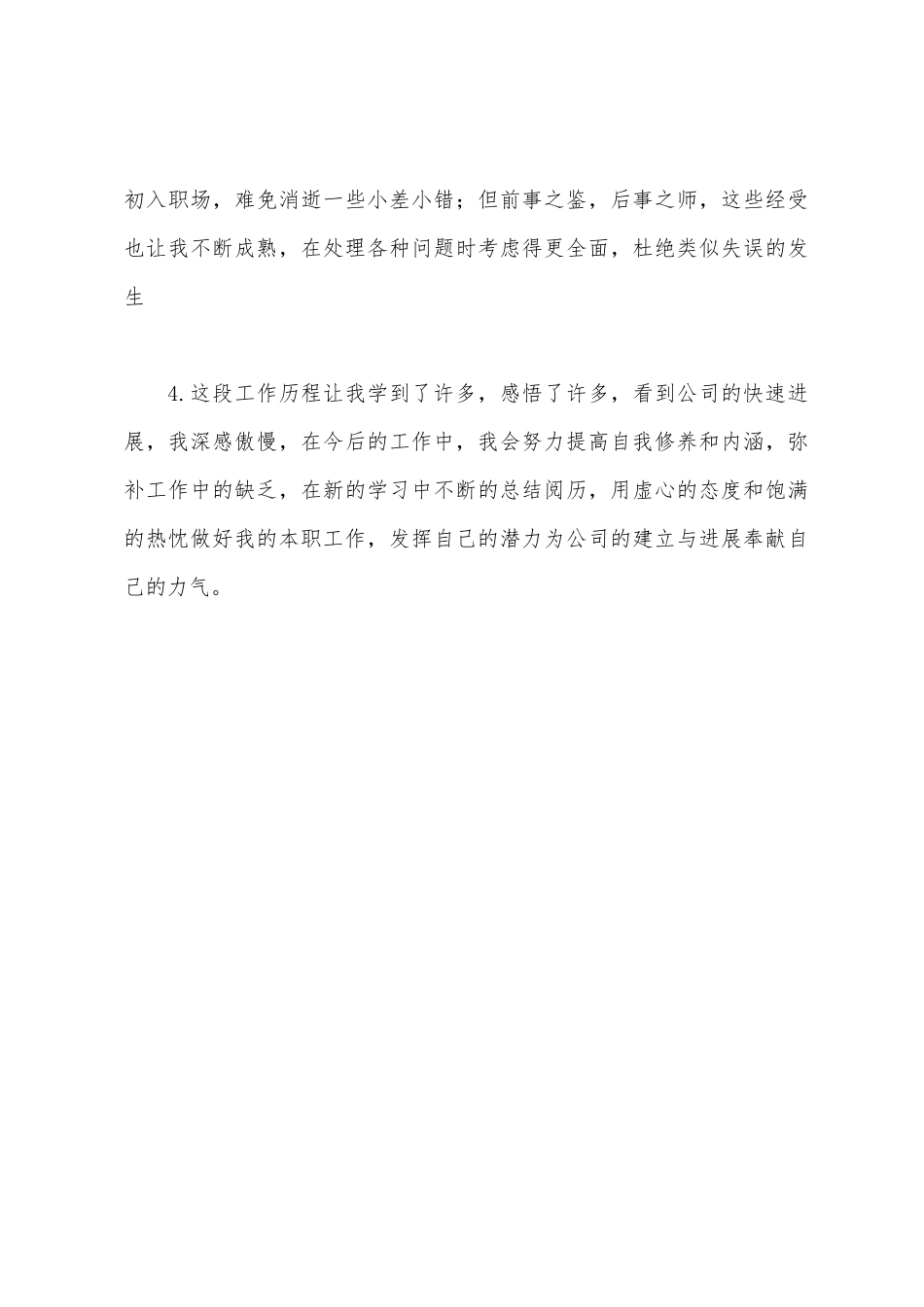 初入职场，难免消逝一些小差小错；但前事之鉴，后事之师，这些经受也让我不断成熟，在处理各种问题时考虑得更全面，杜绝类似失误的发生

4.这段工作历程让我学到了许多，感悟了许多，看到公司的快速进展，我深感傲慢，在今后的工作中，我会努力提高自我修养和内涵，弥补工作中的缺乏，在新的学习中不断的总结阅历，用虚心的态度和饱满的热忱做好我的本职工作，发挥自己的潜力为公司的建立与进展奉献自己的力气。